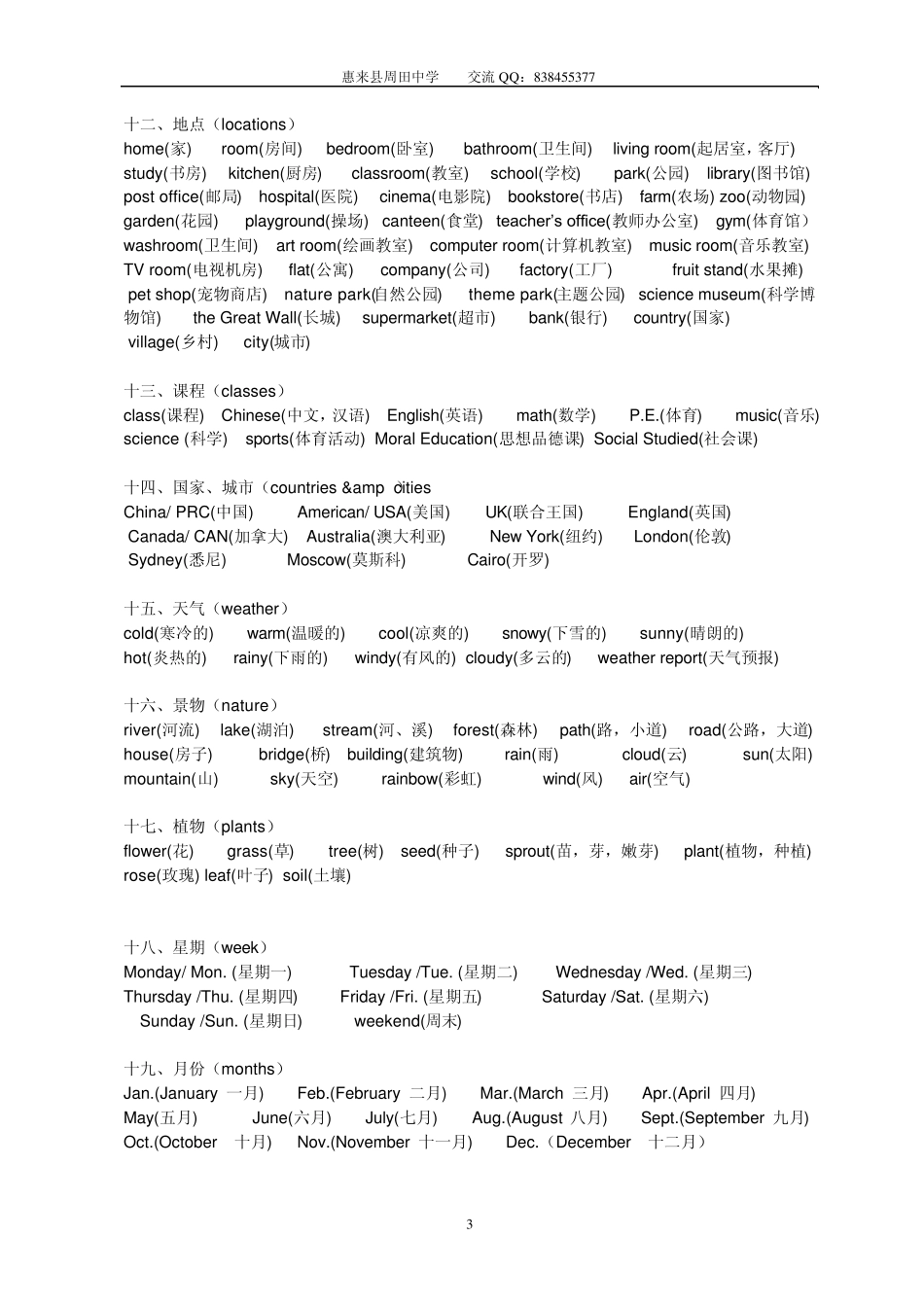 惠来县周田中学　　交流 QQ：838455377

十二、地点（locations）
home(家)　room(房间)　bedroom(卧室)　bathroom(卫生间)　living room(起居室，客厅)
study(书房)　kitchen(厨房)　classroom(教室)　school(学校)　park(公园)　library(图书馆)
post office(邮局)　hospital(医院)　cinema(电影院)　bookstore(书店)　farm(农场) zoo(动物园)
garden(花园)　playground(操场)　canteen(食堂)　teacher's office(教师办公室)　gym(体育馆)
washroom(卫生间)　art room(绘画教室)　computer room(计算机教室)　music room(音乐教室)
TV room(电视机房)　flat(公寓)　company(公司)　factory(工厂)　fruit stand(水果摊)
pet shop(宠物商店)　nature park(自然公园)　theme park(主题公园)　science museum(科学博物馆)　the Great Wall(长城)　supermarket(超市)　bank(银行)　country(国家)
village(乡村)　city(城市)

十三、课程（classes）
class(课程)　Chinese(中文，汉语)　English(英语)　math(数学)　P.E.(体育)　music(音乐)
science (科学)　sports(体育活动)　Moral Education(思想品德课)　Social Studied(社会课)

十四、国家、城市（countries &amp cities
China/ PRC(中国)　American/ USA(美国)　UK(联合王国)　England(英国)
Canada/ CAN(加拿大)　Australia(澳大利亚)　New York(纽约)　London(伦敦)
Sydney(悉尼)　Moscow(莫斯科)　Cairo(开罗)

十五、天气（weather）
cold(寒冷的)　warm(温暖的)　cool(凉爽的)　snowy(下雪的)　sunny(晴朗的)
hot(炎热的)　rainy(下雨的)　windy(有风的)　cloudy(多云的)　weather report(天气预报)

十六、景物（nature）
river(河流)　lake(湖泊)　stream(河、溪)　forest(森林)　path(路，小道)　road(公路，大道)
house(房子)　bridge(桥)　building(建筑物)　rain(雨)　cloud(云)　sun(太阳)
mountain(山)　sky(天空)　rainbow(彩虹)　wind(风)　air(空气)

十七、植物（plants）
flower(花)　grass(草)　tree(树)　seed(种子)　sprout(苗，芽，嫩芽)　plant(植物，种植)
rose(玫瑰) leaf(叶子)　soil(土壤)

十八、星期（week）
Monday/ Mon. (星期一)　Tuesday /Tue. (星期二)　Wednesday /Wed. (星期三)
Thursday /Thu. (星期四)　Friday /Fri. (星期五)　Saturday /Sat. (星期六)
Sunday /Sun. (星期日)　weekend(周末)

十九、月份（months）
Jan.(January 一月)　Feb.(February 二月)　Mar.(March 三月)　Apr.(April 四月)
May(五月)　June(六月)　July(七月)　Aug.(August 八月)　Sept.(September 九月)
Oct.(October 十月)　Nov.(November 十一月)　Dec.（December 十二月）

3